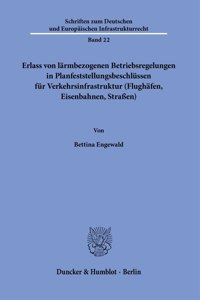 Schriften zum Deutschen und Europäischen Infrastrukturrecht

Band 22

Erlass von lärmbezogenen Betriebsregelungen in Planfeststellungsbeschlüssen für Verkehrsinfrastruktur (Flughäfen, Eisenbahnen, Straßen)

Von

Bettina Engewald

Duncker & Humblot · Berlin